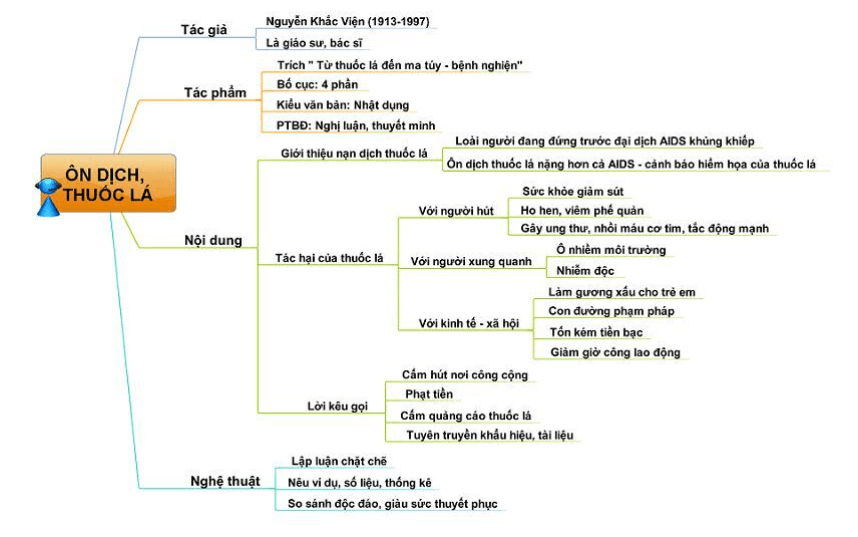 ÔN DỊCH, THUỐC LÁ

Tác giả
Nguyễn Khắc Viện (1913-1997)
Là giáo sư, bác sĩ

Tác phẩm
Trích " Từ thuốc lá đến ma túy - bệnh nghiện"
Bố cục: 4 phần
Kiểu văn bản: Nhật dụng
PTBĐ: Nghị luận, thuyết minh

Nội dung
Giới thiệu nạn dịch thuốc lá
Loài người đang đứng trước đại dịch AIDS khủng khiếp
Ôn dịch thuốc lá nặng hơn cả AIDS - cảnh báo hiểm họa của thuốc lá
Tác hại của thuốc lá
Với người hút
Sức khỏe giảm sút
Ho hen, viêm phế quản
Gây ung thư, nhồi máu cơ tim, tắc động mạnh
Với người xung quanh
Ô nhiễm môi trường
Nhiễm độc
Với kinh tế - xã hội
Làm gương xấu cho trẻ em
Con đường phạm pháp
Tốn kém tiền bạc
Giảm giờ công lao động
Lời kêu gọi
Cấm hút nơi công cộng
Phạt tiền
Cấm quảng cáo thuốc lá
Tuyên truyền khẩu hiệu, tài liệu

Nghệ thuật
Lập luận chặt chẽ
Nêu ví dụ, số liệu, thống kê
So sánh độc đáo, giàu sức thuyết phục